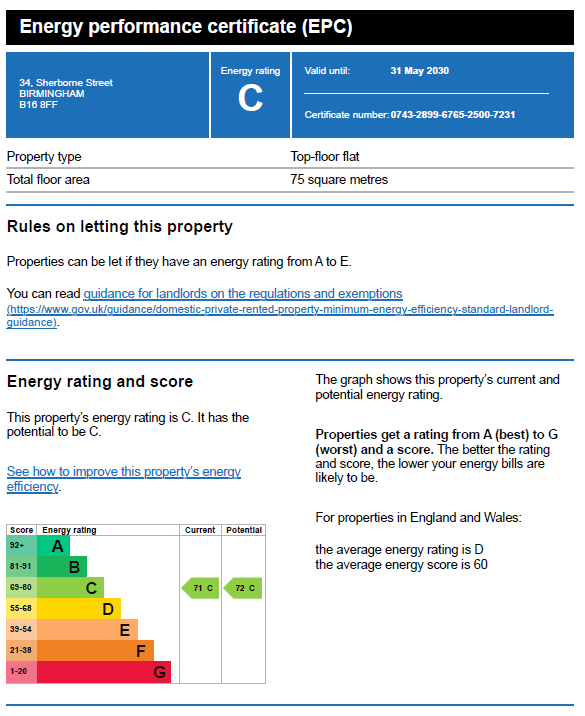 Energy performance certificate (EPC)

34, Sherborne Street
BIRMINGHAM
B16 8FF

Energy rating
C

Valid until: 31 May 2030

Certificate number: 0743-2899-6765-2500-7231

| Property type | Top-floor flat |
|---|---|
| Total floor area | 75 square metres |

Rules on letting this property

Properties can be let if they have an energy rating from A to E.

You can read guidance for landlords on the regulations and exemptions (https://www.gov.uk/guidance/domestic-private-rented-property-minimum-energy-efficiency-standard-landlord-guidance).

Energy rating and score

This property's energy rating is C. It has the potential to be C.

See how to improve this property's energy efficiency.

| Score | Energy rating | Current | Potential |
|---|---|---|---|
| 92+ | A | | |
| 81-91 | B | | |
| 69-80 | C | 71 C | 72 C |
| 55-68 | D | | |
| 39-54 | E | | |
| 21-38 | F | | |
| 1-20 | G | | |

The graph shows this property's current and potential energy rating.

Properties get a rating from A (best) to G (worst) and a score. The better the rating and score, the lower your energy bills are likely to be.

For properties in England and Wales:

the average energy rating is D
the average energy score is 60